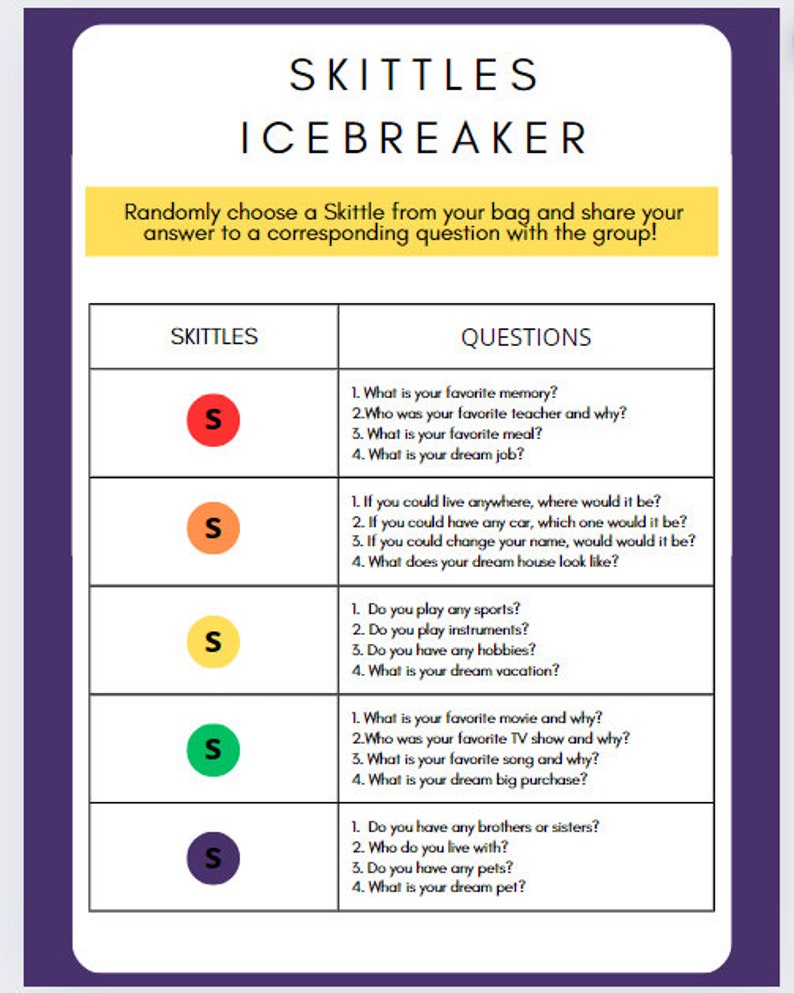 SKITTLES ICEBREAKER

Randomly choose a Skittle from your bag and share your answer to a corresponding question with the group!

| SKITTLES | QUESTIONS |
|---|---|
| S | 1. What is your favorite memory? 2.Who was your favorite teacher and why? 3. What is your favorite meal? 4. What is your dream job? |
| S | 1. If you could live anywhere, where would it be? 2. If you could have any car, which one would it be? 3. If you could change your name, would would it be? 4. What does your dream house look like? |
| S | 1. Do you play any sports? 2. Do you play instruments? 3. Do you have any hobbies? 4. What is your dream vacation? |
| S | 1. What is your favorite movie and why? 2.Who was your favorite TV show and why? 3. What is your favorite song and why? 4. What is your dream big purchase? |
| S | 1. Do you have any brothers or sisters? 2. Who do you live with? 3. Do you have any pets? 4. What is your dream pet? |